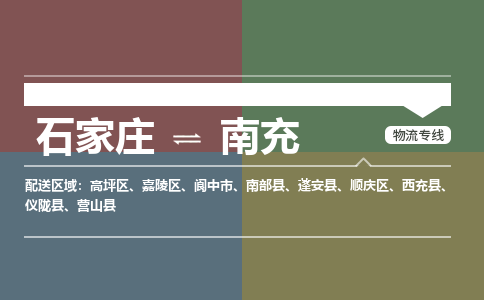 石家庄 ⇌ 南充

物流专线

配送区域：高坪区、嘉陵区、阆中市、南部县、蓬安县、顺庆区、西充县、仪陇县、营山县